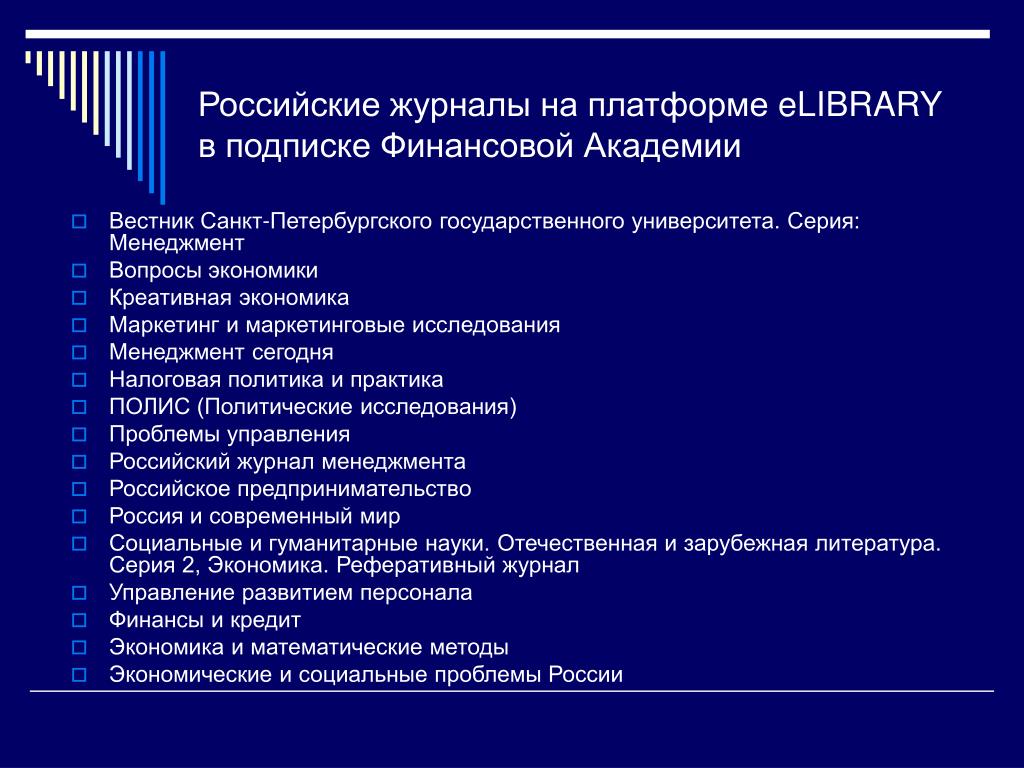 Российские журналы на платформе eLIBRARY в подписке Финансовой Академии

Вестник Санкт-Петербургского государственного университета. Серия: Менеджмент
Вопросы экономики
Креативная экономика
Маркетинг и маркетинговые исследования
Менеджмент сегодня
Налоговая политика и практика
ПОЛИС (Политические исследования)
Проблемы управления
Российский журнал менеджмента
Российское предпринимательство
Россия и современный мир
Социальные и гуманитарные науки. Отечественная и зарубежная литература. Серия 2, Экономика. Реферативный журнал
Управление развитием персонала
Финансы и кредит
Экономика и математические методы
Экономические и социальные проблемы России